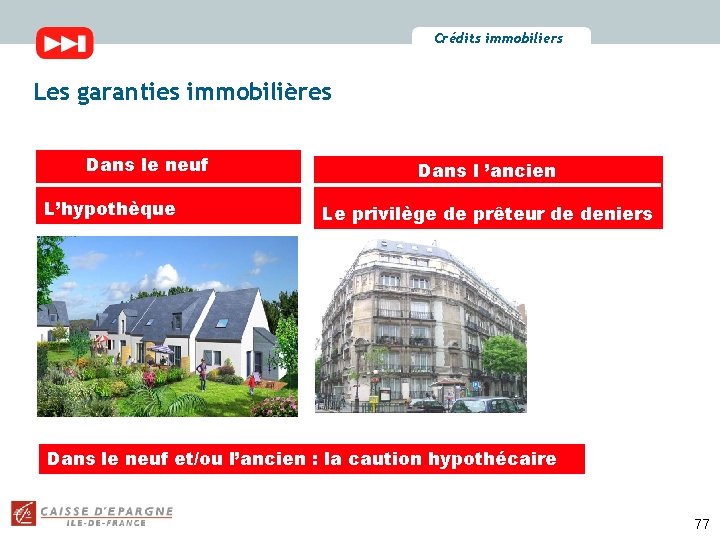 Crédits immobiliers

Les garanties immobilières

Dans le neuf

L’hypothèque

Dans l ’ancien

Le privilège de prêteur de deniers

Dans le neuf et/ou l’ancien : la caution hypothécaire

CAISSE D'EPARGNE
ILE-DE-FRANCE

77